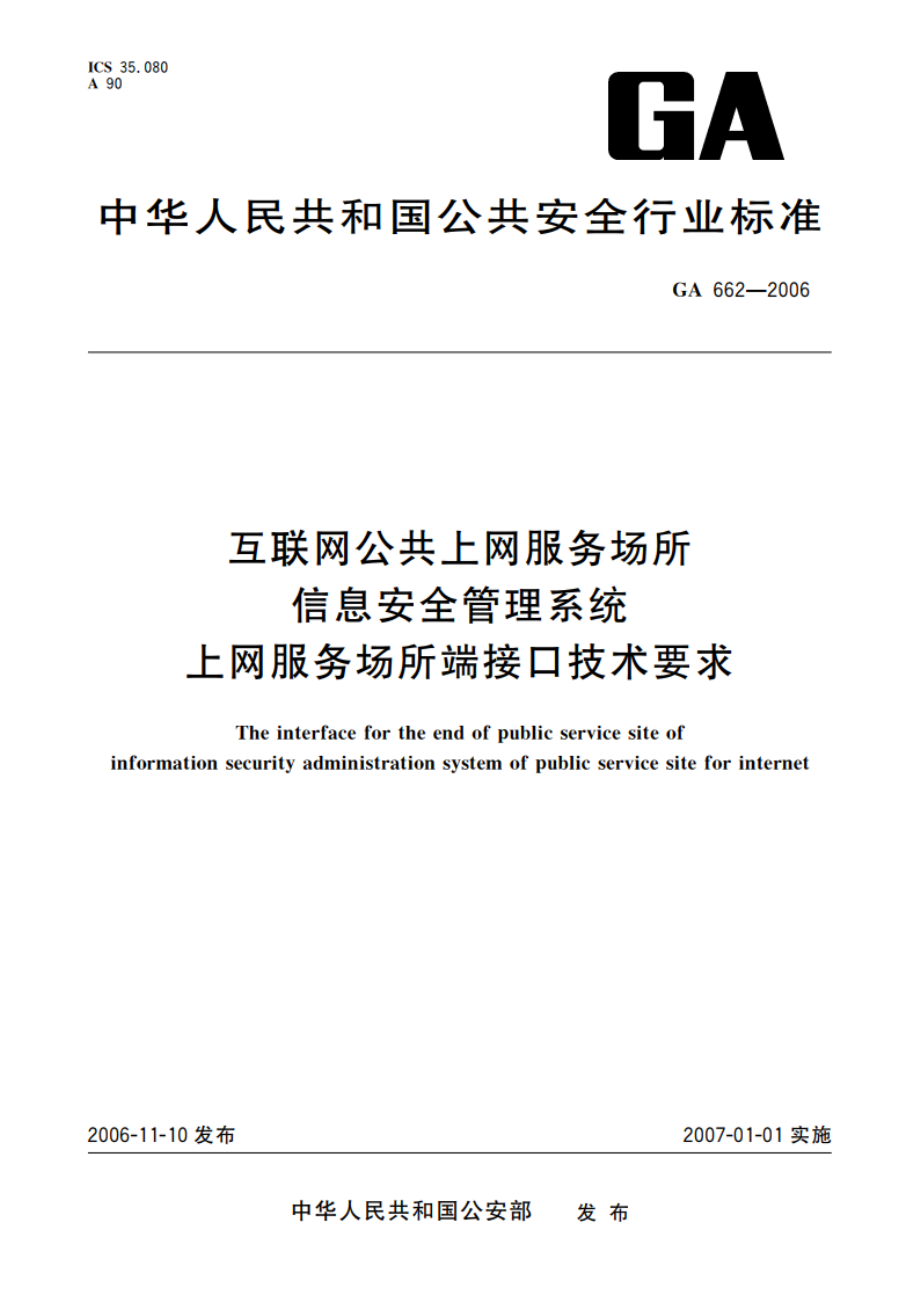 ICS 35.080
A 90

GA

中华人民共和国公共安全行业标准

GA 662—2006

互联网公共上网服务场所
信息安全管理系统
上网服务场所端接口技术要求

The interface for the end of public service site of information security administration system of public service site for internet

2006-11-10 发布

2007-01-01 实施

中华人民共和国公安部　发布